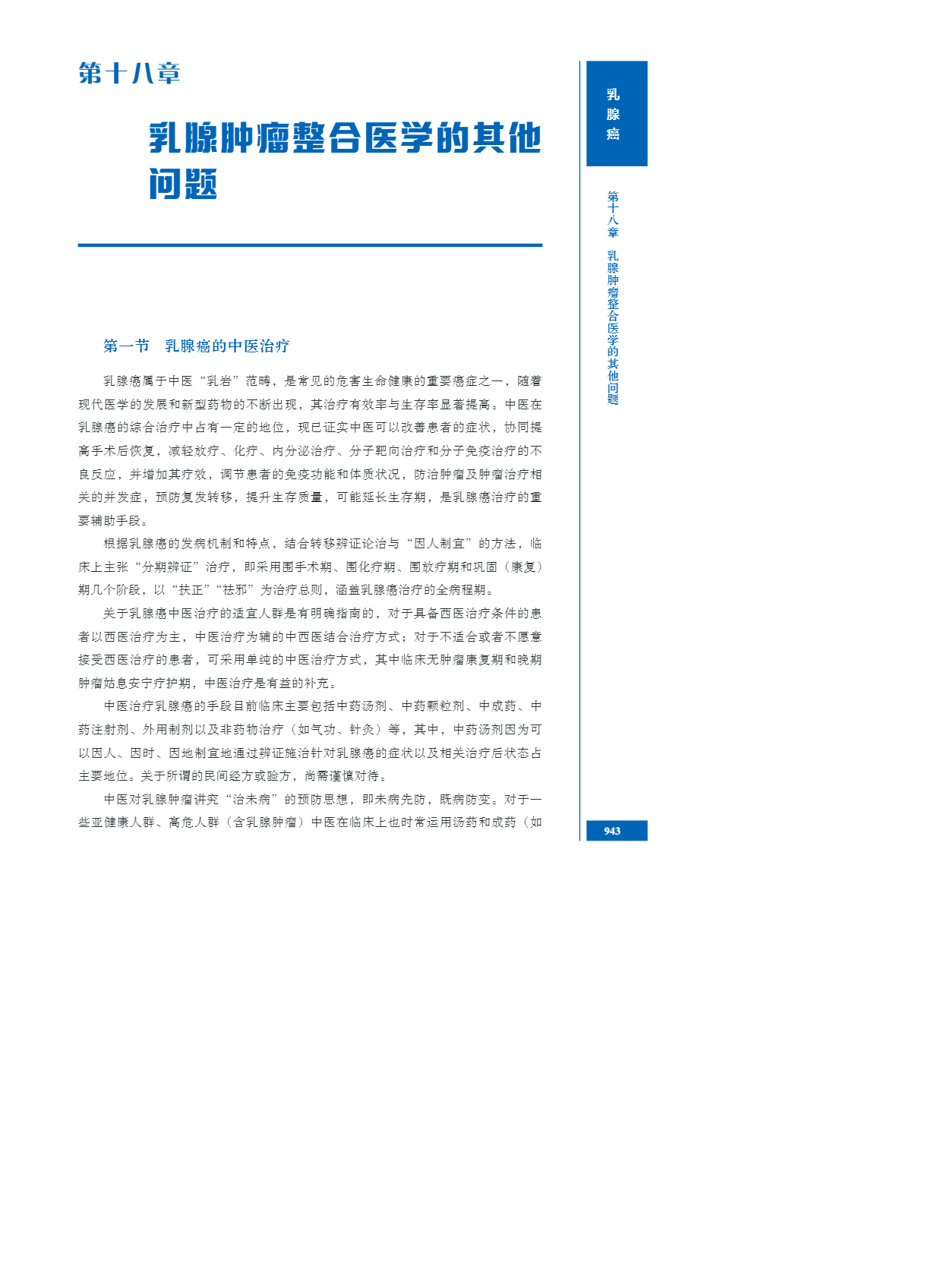 第十八章

乳腺肿瘤整合医学的其他问题

乳腺癌

第十八章　乳腺肿瘤整合医学的其他问题

第一节　乳腺癌的中医治疗

乳腺癌属于中医“乳岩”范畴，是常见的危害生命健康的重要癌症之一，随着现代医学的发展和新型药物的不断出现，其治疗有效率与生存率显著提高。中医在乳腺癌的综合治疗中占有一定的地位，现已证实中医可以改善患者的症状，协同提高手术后恢复，减轻放疗、化疗、内分泌治疗、分子靶向治疗和分子免疫治疗的不良反应，并增加其疗效，调节患者的免疫功能和体质状况，防治肿瘤及肿瘤治疗相关的并发症，预防复发转移，提升生存质量，可能延长生存期，是乳腺癌治疗的重要辅助手段。

根据乳腺癌的发病机制和特点，结合转移辨证论治与“因人制宜”的方法，临床上主张“分期辨证”治疗，即采用围手术期、围化疗期、围放疗期和巩固（康复）期几个阶段，以“扶正”“祛邪”为治疗总则，涵盖乳腺癌治疗的全病程期。

关于乳腺癌中医治疗的适宜人群是有明确指南的，对于具备西医治疗条件的患者以西医治疗为主，中医治疗为辅的中西医结合治疗方式；对于不适合或者不愿意接受西医治疗的患者，可采用单纯的中医治疗方式，其中临床无肿瘤康复期和晚期肿瘤姑息安宁疗护期，中医治疗是有益的补充。

中医治疗乳腺癌的手段目前临床主要包括中药汤剂、中药颗粒剂、中成药、中药注射剂、外用制剂以及非药物治疗（如气功、针灸）等，其中，中药汤剂因为可以因人、因时、因地制宜地通过辨证施治针对乳腺癌的症状以及相关治疗后状态占主要地位。关于所谓的民间经方或验方，尚需谨慎对待。

中医对乳腺肿瘤讲究“治未病”的预防思想，即未病先防，既病防变。对于一些亚健康人群、高危人群（含乳腺肿瘤）中医在临床上也时常运用汤药和成药（如

943